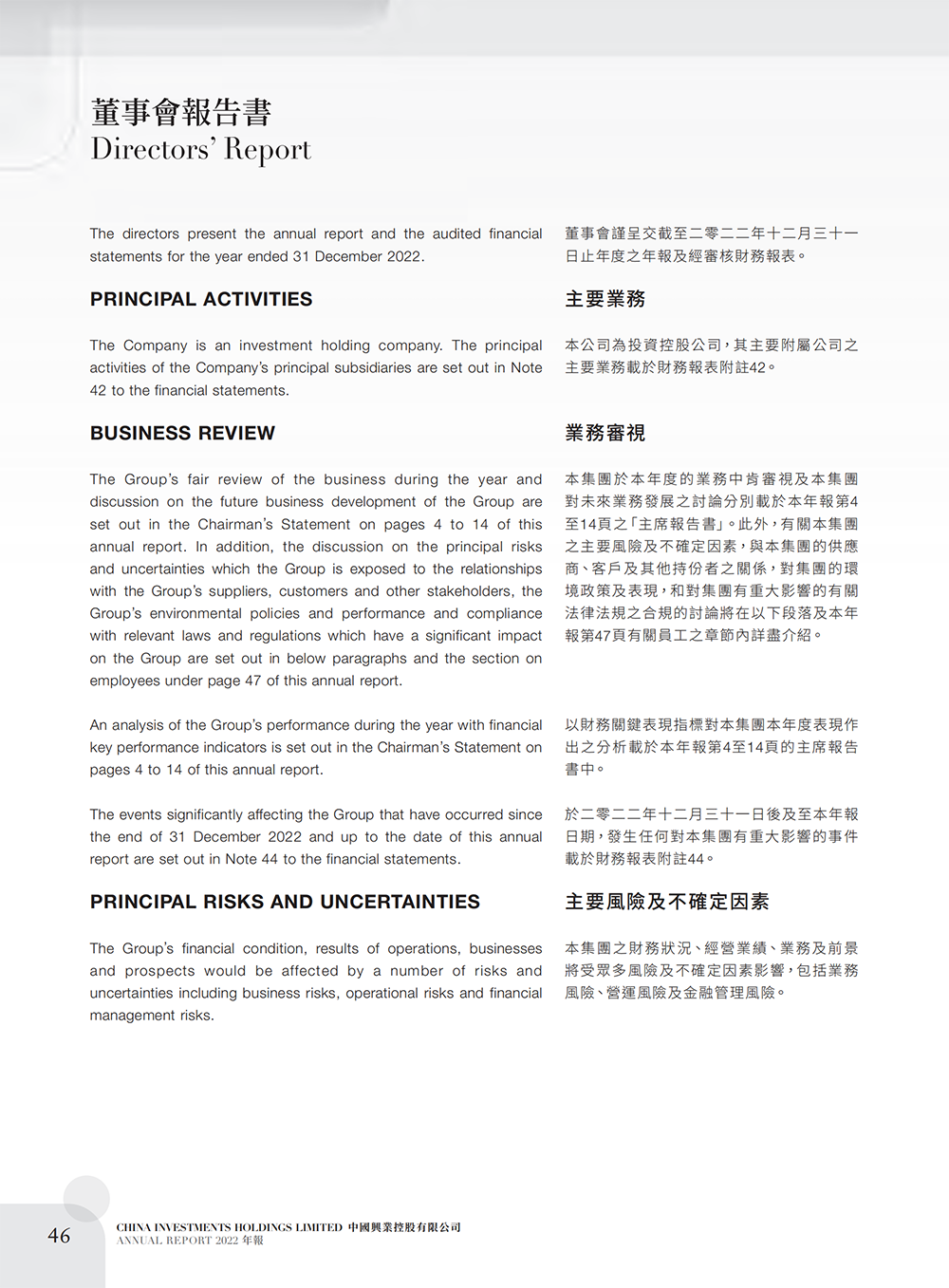 董事會報告書
Directors' Report

The directors present the annual report and the audited financial statements for the year ended 31 December 2022.

PRINCIPAL ACTIVITIES

The Company is an investment holding company. The principal activities of the Company's principal subsidiaries are set out in Note 42 to the financial statements.

BUSINESS REVIEW

The Group's fair review of the business during the year and discussion on the future business development of the Group are set out in the Chairman's Statement on pages 4 to 14 of this annual report. In addition, the discussion on the principal risks and uncertainties which the Group is exposed to the relationships with the Group's suppliers, customers and other stakeholders, the Group's environmental policies and performance and compliance with relevant laws and regulations which have a significant impact on the Group are set out in below paragraphs and the section on employees under page 47 of this annual report.

An analysis of the Group's performance during the year with financial key performance indicators is set out in the Chairman's Statement on pages 4 to 14 of this annual report.

The events significantly affecting the Group that have occurred since the end of 31 December 2022 and up to the date of this annual report are set out in Note 44 to the financial statements.

PRINCIPAL RISKS AND UNCERTAINTIES

The Group's financial condition, results of operations, businesses and prospects would be affected by a number of risks and uncertainties including business risks, operational risks and financial management risks.

董事會謹呈交截至二零二二年十二月三十一日止年度之年報及經審核財務報表。

主要業務

本公司為投資控股公司，其主要附屬公司之主要業務載於財務報表附註42。

業務審視

本集團於本年度的業務中肯審視及本集團對未來業務發展之討論分別載於本年報第4至14頁之「主席報告書」。此外，有關本集團之主要風險及不確定因素，與本集團的供應商、客戶及其他持份者之關係，對集團的環境政策及表現，和對集團有重大影響的有關法律法規之合規的討論將在以下段落及本年報第47頁有關員工之章節內詳盡介紹。

以財務關鍵表現指標對本集團本年度表現作出之分析載於本年報第4至14頁的主席報告書中。

於二零二二年十二月三十一日後及至本年報日期，發生任何對本集團有重大影響的事件載於財務報表附註44。

主要風險及不確定因素

本集團之財務狀況、經營業績、業務及前景將受眾多風險及不確定因素影響，包括業務風險、營運風險及金融管理風險。

46

CHINA INVESTMENTS HOLDINGS LIMITED 中國興業控股有限公司
ANNUAL REPORT 2022 年報